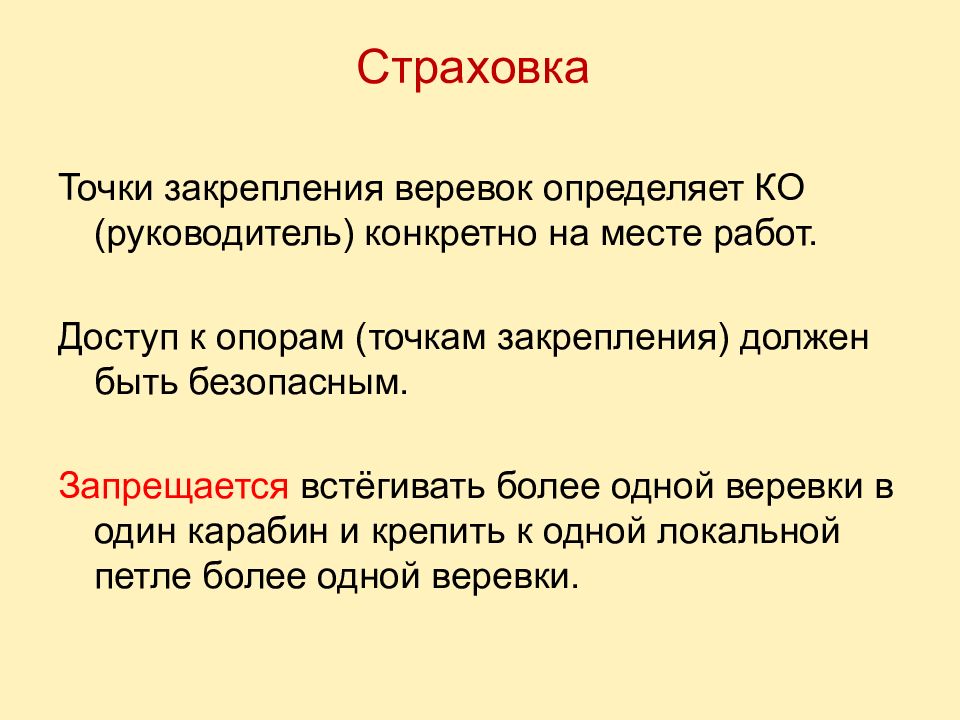 Страховка

Точки закрепления веревок определяет КО (руководитель) конкретно на месте работ.

Доступ к опорам (точкам закрепления) должен быть безопасным.

Запрещается встёгивать более одной веревки в один карабин и крепить к одной локальной петле более одной веревки.